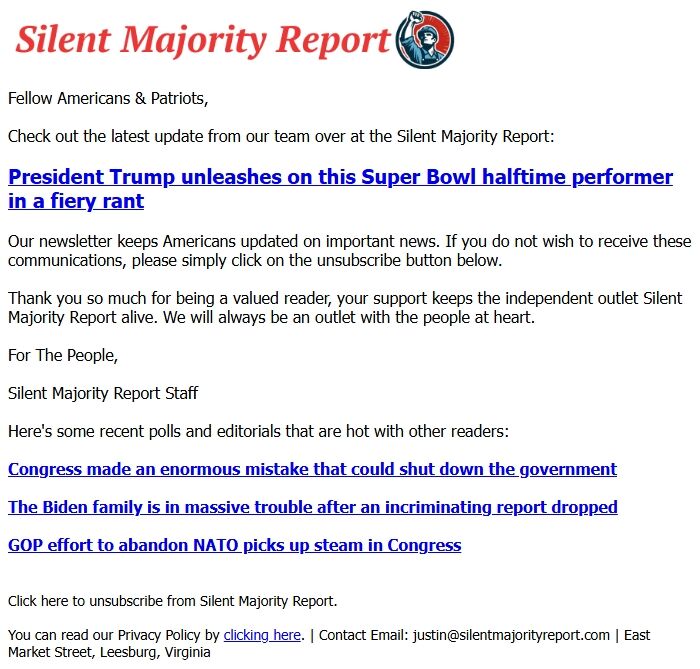 Silent Majority Report

Fellow Americans & Patriots,

Check out the latest update from our team over at the Silent Majority Report:

President Trump unleashes on this Super Bowl halftime performer in a fiery rant

Our newsletter keeps Americans updated on important news. If you do not wish to receive these communications, please simply click on the unsubscribe button below.

Thank you so much for being a valued reader, your support keeps the independent outlet Silent Majority Report alive. We will always be an outlet with the people at heart.

For The People,

Silent Majority Report Staff

Here's some recent polls and editorials that are hot with other readers:

Congress made an enormous mistake that could shut down the government

The Biden family is in massive trouble after an incriminating report dropped

GOP effort to abandon NATO picks up steam in Congress

Click here to unsubscribe from Silent Majority Report.

You can read our Privacy Policy by clicking here. | Contact Email: justin@silentmajorityreport.com | East Market Street, Leesburg, Virginia